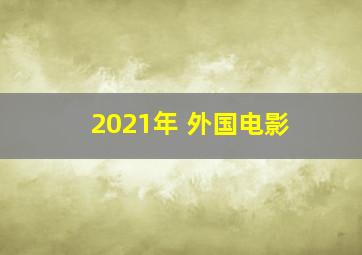 2021年 外国电影